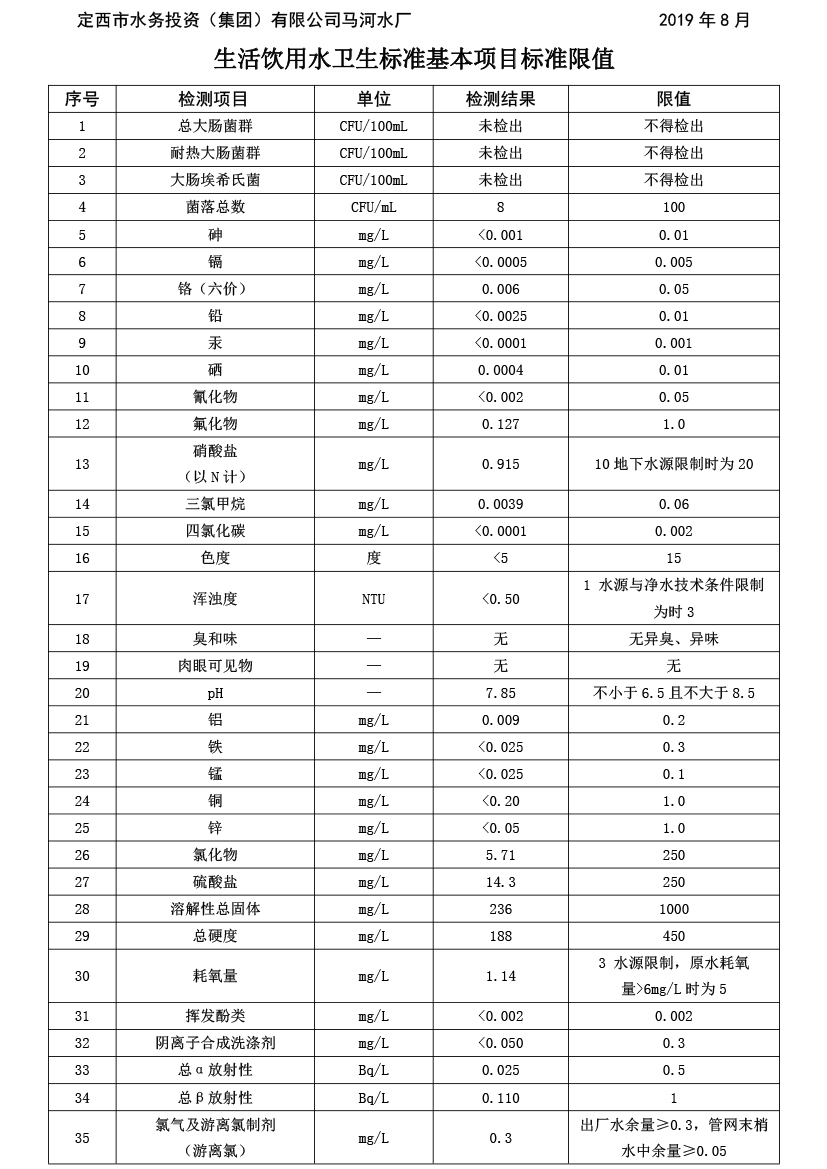 定西市水务投资（集团）有限公司马河水厂 2019年8月

生活饮用水卫生标准基本项目标准限值

| 序号 | 检测项目 | 单位 | 检测结果 | 限值 |
|---|---|---|---|---|
| 1 | 总大肠菌群 | CFU/100mL | 未检出 | 不得检出 |
| 2 | 耐热大肠菌群 | CFU/100mL | 未检出 | 不得检出 |
| 3 | 大肠埃希氏菌 | CFU/100mL | 未检出 | 不得检出 |
| 4 | 菌落总数 | CFU/mL | 8 | 100 |
| 5 | 砷 | mg/L | <0.001 | 0.01 |
| 6 | 镉 | mg/L | <0.0005 | 0.005 |
| 7 | 铬（六价） | mg/L | 0.006 | 0.05 |
| 8 | 铅 | mg/L | <0.0025 | 0.01 |
| 9 | 汞 | mg/L | <0.0001 | 0.001 |
| 10 | 硒 | mg/L | 0.0004 | 0.01 |
| 11 | 氰化物 | mg/L | <0.002 | 0.05 |
| 12 | 氟化物 | mg/L | 0.127 | 1.0 |
| 13 | 硝酸盐（以N计） | mg/L | 0.915 | 10地下水源限制时为20 |
| 14 | 三氯甲烷 | mg/L | 0.0039 | 0.06 |
| 15 | 四氯化碳 | mg/L | <0.0001 | 0.002 |
| 16 | 色度 | 度 | <5 | 15 |
| 17 | 浑浊度 | NTU | <0.50 | 1 水源与净水技术条件限制为时3 |
| 18 | 臭和味 | — | 无 | 无异臭、异味 |
| 19 | 肉眼可见物 | — | 无 | 无 |
| 20 | pH | — | 7.85 | 不小于6.5且不大于8.5 |
| 21 | 铝 | mg/L | 0.009 | 0.2 |
| 22 | 铁 | mg/L | <0.025 | 0.3 |
| 23 | 锰 | mg/L | <0.025 | 0.1 |
| 24 | 铜 | mg/L | <0.20 | 1.0 |
| 25 | 锌 | mg/L | <0.05 | 1.0 |
| 26 | 氯化物 | mg/L | 5.71 | 250 |
| 27 | 硫酸盐 | mg/L | 14.3 | 250 |
| 28 | 溶解性总固体 | mg/L | 236 | 1000 |
| 29 | 总硬度 | mg/L | 188 | 450 |
| 30 | 耗氧量 | mg/L | 1.14 | 3 水源限制，原水耗氧量>6mg/L时为5 |
| 31 | 挥发酚类 | mg/L | <0.002 | 0.002 |
| 32 | 阴离子合成洗涤剂 | mg/L | <0.050 | 0.3 |
| 33 | 总α放射性 | Bq/L | 0.025 | 0.5 |
| 34 | 总β放射性 | Bq/L | 0.110 | 1 |
| 35 | 氯气及游离氯制剂（游离氯） | mg/L | 0.3 | 出厂水余量≥0.3，管网末梢水中余量≥0.05 |